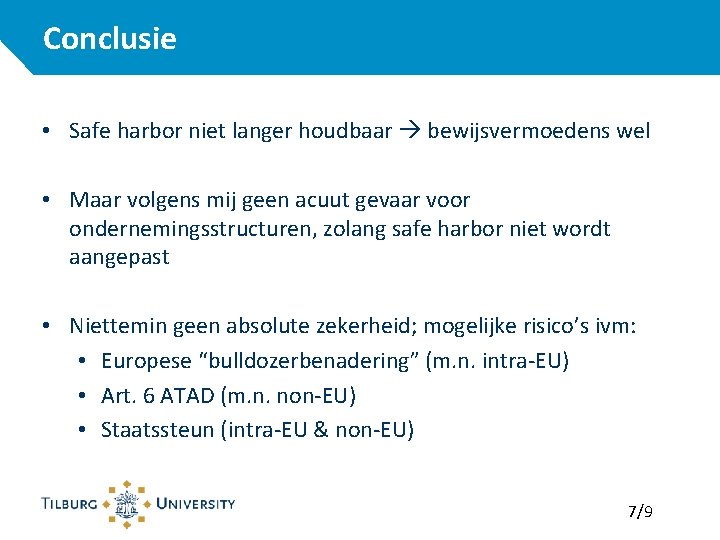 Conclusie

• Safe harbor niet langer houdbaar → bewijsvermoedens wel

• Maar volgens mij geen acuut gevaar voor ondernemingsstructuren, zolang safe harbor niet wordt aangepast

• Niettemin geen absolute zekerheid; mogelijke risico's ivm:
  • Europese "bulldozerbenadering" (m.n. intra-EU)
  • Art. 6 ATAD (m.n. non-EU)
  • Staatssteun (intra-EU & non-EU)

TILBURG UNIVERSITY

7/9